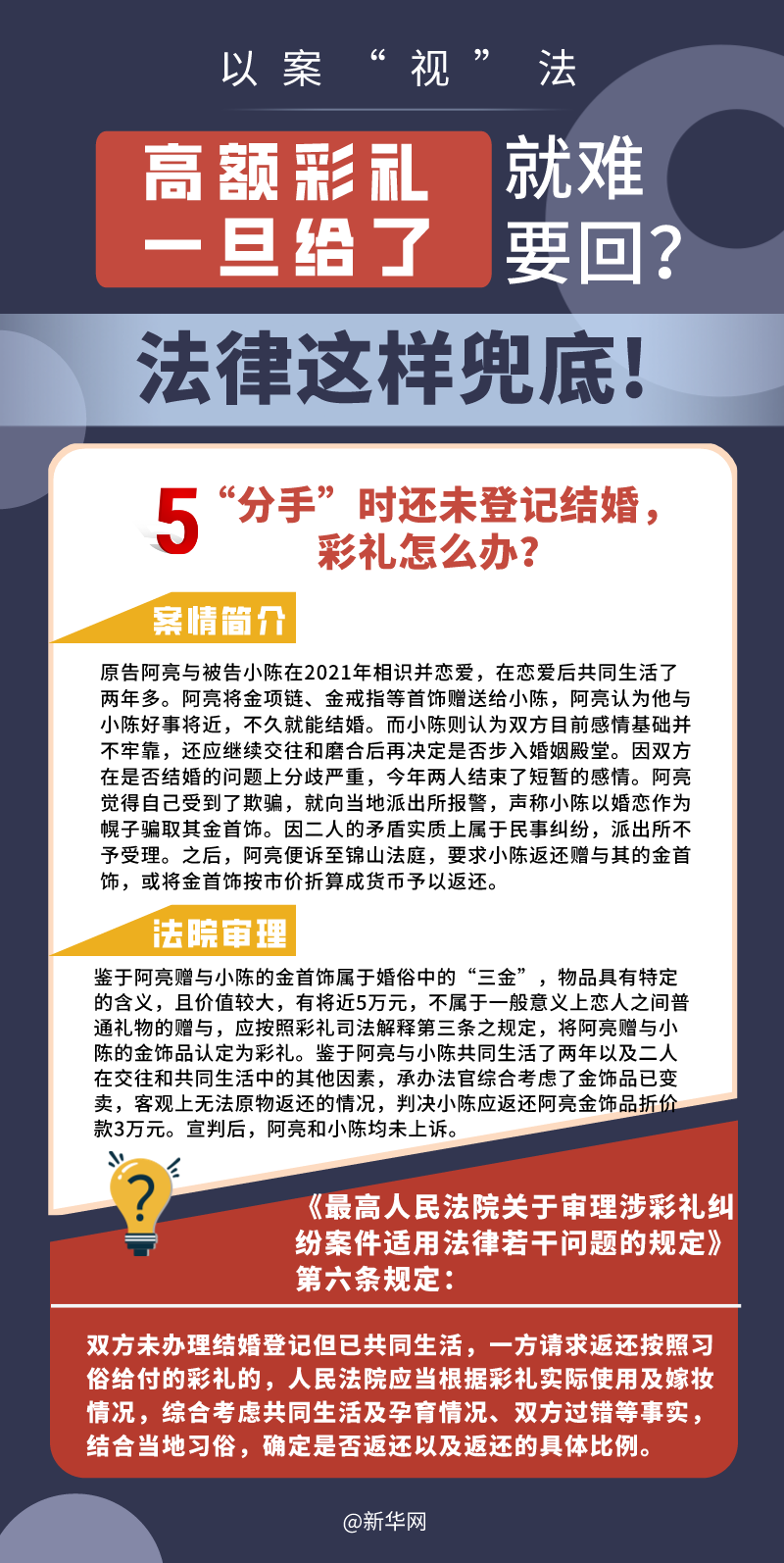 以案“视”法

高额彩礼一旦给了 就难要回？

法律这样兜底！

5 “分手”时还未登记结婚，彩礼怎么办？

案情简介

原告阿亮与被告小陈在2021年相识并恋爱，在恋爱后共同生活了两年多。阿亮将金项链、金戒指等首饰赠送给小陈，阿亮认为他与小陈好事将近，不久就能结婚。而小陈则认为双方目前感情基础并不牢靠，还应继续交往和磨合后再决定是否步入婚姻殿堂。因双方在是否结婚的问题上分歧严重，今年两人结束了短暂的感情。阿亮觉得自己受到了欺骗，就向当地派出所报警，声称小陈以婚恋作为幌子骗取其金首饰。因二人的矛盾实质上属于民事纠纷，派出所不予受理。之后，阿亮便诉至锦山法庭，要求小陈返还赠与其的金首饰，或将金首饰按市价折算成货币予以返还。

法院审理

鉴于阿亮赠与小陈的金首饰属于婚俗中的“三金”，物品具有特定的含义，且价值较大，有将近5万元，不属于一般意义上恋人之间普通礼物的赠与，应按照彩礼司法解释第三条之规定，将阿亮赠与小陈的金饰品认定为彩礼。鉴于阿亮与小陈共同生活了两年以及二人在交往和共同生活中的其他因素，承办法官综合考虑了金饰品已变卖，客观上无法原物返还的情况，判决小陈应返还阿亮金饰品折价款3万元。宣判后，阿亮和小陈均未上诉。

《最高人民法院关于审理涉彩礼纠纷案件适用法律若干问题的规定》第六条规定：

双方未办理结婚登记但已共同生活，一方请求返还按照习俗给付的彩礼的，人民法院应当根据彩礼实际使用及嫁妆情况，综合考虑共同生活及孕育情况、双方过错等事实，结合当地习俗，确定是否返还以及返还的具体比例。

@新华网